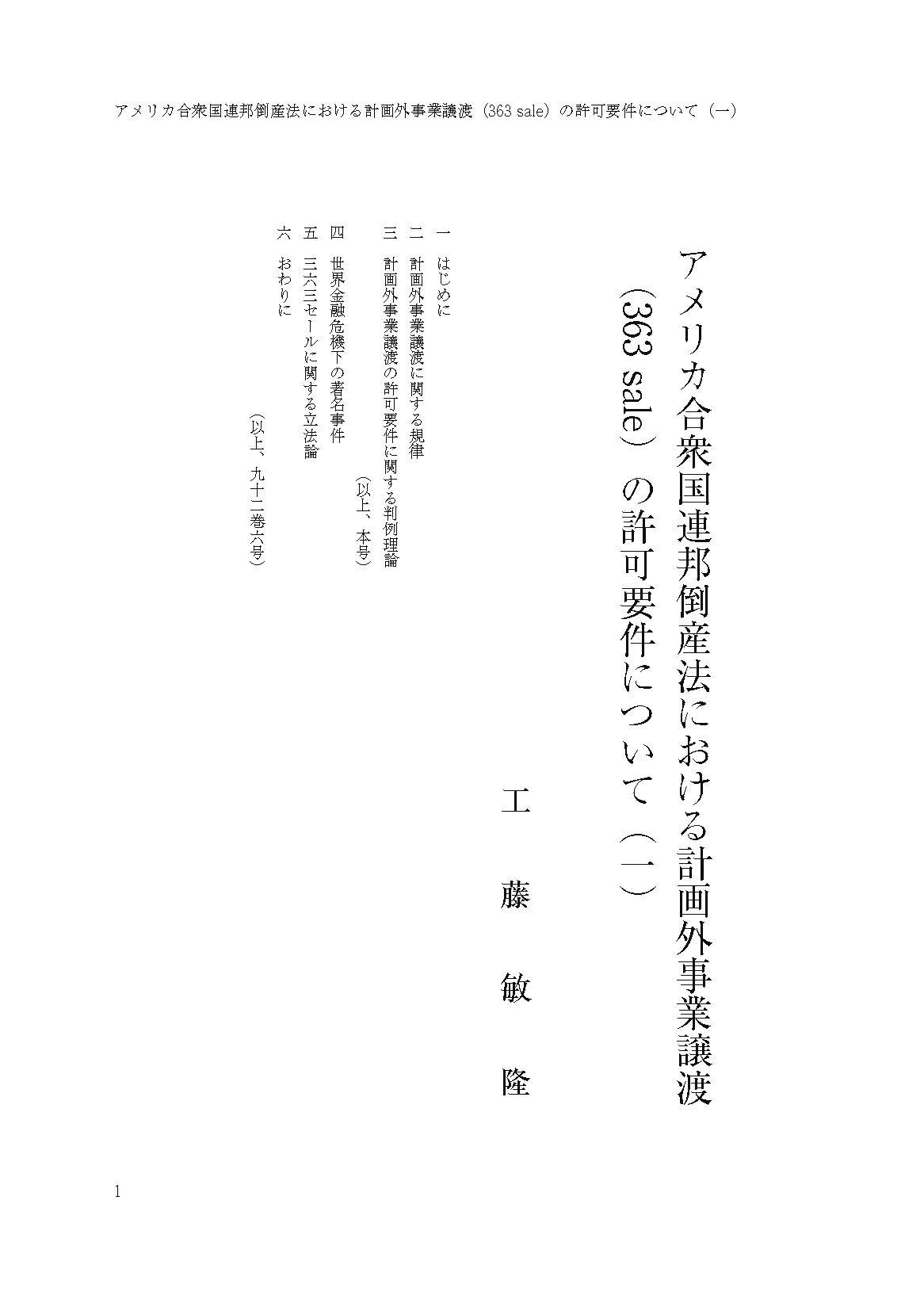 アメリカ合衆国連邦倒産法における計画外事業譲渡（363 sale）の許可要件について（一）

アメリカ合衆国連邦倒産法における計画外事業譲渡（363 sale）の許可要件について（一）

工藤敏隆

一 はじめに
二 計画外事業譲渡に関する規律
三 計画外事業譲渡の許可要件に関する判例理論
（以上、本号）
四 世界金融危機下の著名事件
五 三六三セールに関する立法論
六 おわりに
（以上、九十二巻六号）

1